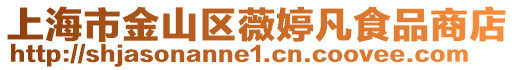 上海市金山区薇婷凡食品商店
http://shjasonanne1.cn.coovee.com